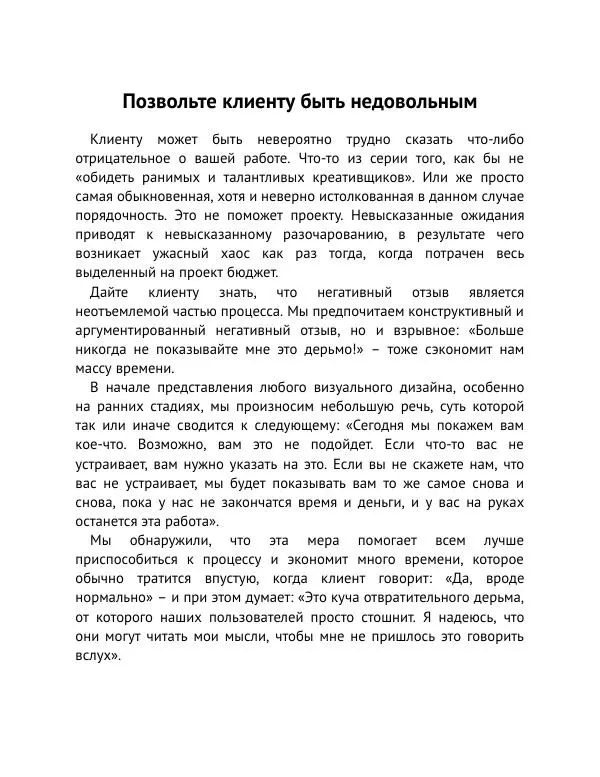 Позвольте клиенту быть недовольным

Клиенту может быть невероятно трудно сказать что-либо отрицательное о вашей работе. Что-то из серии того, как бы не «обидеть ранимых и талантливых креативщиков». Или же просто самая обыкновенная, хотя и неверно истолкованная в данном случае порядочность. Это не поможет проекту. Невысказанные ожидания приводят к невысказанному разочарованию, в результате чего возникает ужасный хаос как раз тогда, когда потрачен весь выделенный на проект бюджет.

Дайте клиенту знать, что негативный отзыв является неотъемлемой частью процесса. Мы предпочитаем конструктивный и аргументированный негативный отзыв, но и взрывное: «Больше никогда не показывайте мне это дерьмо!» – тоже сэкономит нам массу времени.

В начале представления любого визуального дизайна, особенно на ранних стадиях, мы произносим небольшую речь, суть которой так или иначе сводится к следующему: «Сегодня мы покажем вам кое-что. Возможно, вам это не подойдет. Если что-то вас не устраивает, вам нужно указать на это. Если вы не скажете нам, что вас не устраивает, мы будет показывать вам то же самое снова и снова, пока у нас не закончатся время и деньги, и у вас на руках останется эта работа».

Мы обнаружили, что эта мера помогает всем лучше приспособиться к процессу и экономит много времени, которое обычно тратится впустую, когда клиент говорит: «Да, вроде нормально» – и при этом думает: «Это куча отвратительного дерьма, от которого наших пользователей просто стошнит. Я надеюсь, что они могут читать мои мысли, чтобы мне не пришлось это говорить вслух».